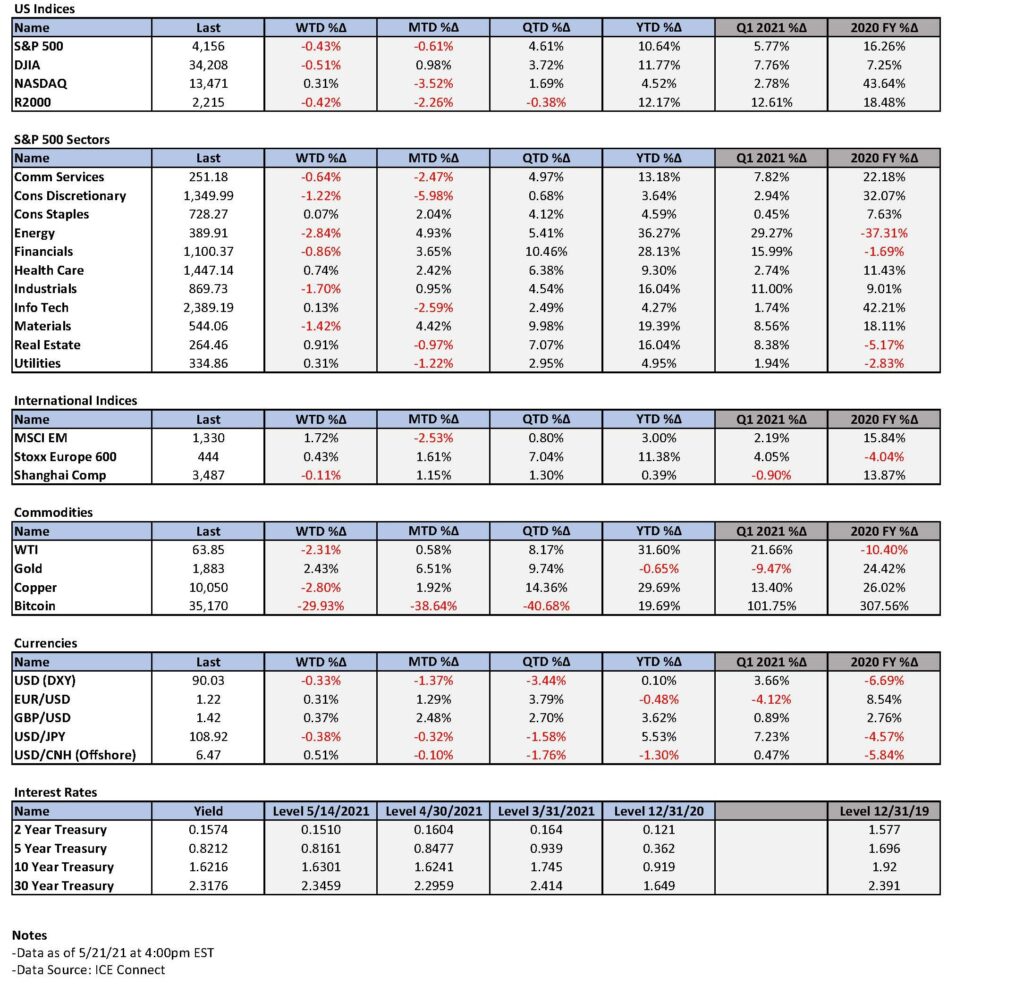 US Indices

| Name | Last | WTD %Δ | MTD %Δ | QTD %Δ | YTD %Δ | Q1 2021 %Δ | 2020 FY %Δ |
|---|---|---|---|---|---|---|---|
| S&P 500 | 4,156 | -0.43% | -0.61% | 4.61% | 10.64% | 5.77% | 16.26% |
| DJIA | 34,208 | -0.51% | 0.98% | 3.72% | 11.77% | 7.76% | 7.25% |
| NASDAQ | 13,471 | 0.31% | -3.52% | 1.69% | 4.52% | 2.78% | 43.64% |
| R2000 | 2,215 | -0.42% | -2.26% | -0.38% | 12.17% | 12.61% | 18.48% |

S&P 500 Sectors

| Name | Last | WTD %Δ | MTD %Δ | QTD %Δ | YTD %Δ | Q1 2021 %Δ | 2020 FY %Δ |
|---|---|---|---|---|---|---|---|
| Comm Services | 251.18 | -0.64% | -2.47% | 4.97% | 13.18% | 7.82% | 22.18% |
| Cons Discretionary | 1,349.99 | -1.22% | -5.98% | 0.68% | 3.64% | 2.94% | 32.07% |
| Cons Staples | 728.27 | 0.07% | 2.04% | 4.12% | 4.59% | 0.45% | 7.63% |
| Energy | 389.91 | -2.84% | 4.93% | 5.41% | 36.27% | 29.27% | -37.31% |
| Financials | 1,100.37 | -0.86% | 3.65% | 10.46% | 28.13% | 15.99% | -1.69% |
| Health Care | 1,447.14 | 0.74% | 2.42% | 6.38% | 9.30% | 2.74% | 11.43% |
| Industrials | 869.73 | -1.70% | 0.95% | 4.54% | 16.04% | 11.00% | 9.01% |
| Info Tech | 2,389.19 | 0.13% | -2.59% | 2.49% | 4.27% | 1.74% | 42.21% |
| Materials | 544.06 | -1.42% | 4.42% | 9.98% | 19.39% | 8.56% | 18.11% |
| Real Estate | 264.46 | 0.91% | -0.97% | 7.07% | 16.04% | 8.38% | -5.17% |
| Utilities | 334.86 | 0.31% | -1.22% | 2.95% | 4.95% | 1.94% | -2.83% |

International Indices

| Name | Last | WTD %Δ | MTD %Δ | QTD %Δ | YTD %Δ | Q1 2021 %Δ | 2020 FY %Δ |
|---|---|---|---|---|---|---|---|
| MSCI EM | 1,330 | 1.72% | -2.53% | 0.80% | 3.00% | 2.19% | 15.84% |
| Stoxx Europe 600 | 444 | 0.43% | 1.61% | 7.04% | 11.38% | 4.05% | -4.04% |
| Shanghai Comp | 3,487 | -0.11% | 1.15% | 1.30% | 0.39% | -0.90% | 13.87% |

Commodities

| Name | Last | WTD %Δ | MTD %Δ | QTD %Δ | YTD %Δ | Q1 2021 %Δ | 2020 FY %Δ |
|---|---|---|---|---|---|---|---|
| WTI | 63.85 | -2.31% | 0.58% | 8.17% | 31.60% | 21.66% | -10.40% |
| Gold | 1,883 | 2.43% | 6.51% | 9.74% | -0.65% | -9.47% | 24.42% |
| Copper | 10,050 | -2.80% | 1.92% | 14.36% | 29.69% | 13.40% | 26.02% |
| Bitcoin | 35,170 | -29.93% | -38.64% | -40.68% | 19.69% | 101.75% | 307.56% |

Currencies

| Name | Last | WTD %Δ | MTD %Δ | QTD %Δ | YTD %Δ | Q1 2021 %Δ | 2020 FY %Δ |
|---|---|---|---|---|---|---|---|
| USD (DXY) | 90.03 | -0.33% | -1.37% | -3.44% | 0.10% | 3.66% | -6.69% |
| EUR/USD | 1.22 | 0.31% | 1.29% | 3.79% | -0.48% | -4.12% | 8.54% |
| GBP/USD | 1.42 | 0.37% | 2.48% | 2.70% | 3.62% | 0.89% | 2.76% |
| USD/JPY | 108.92 | -0.38% | -0.32% | -1.58% | 5.53% | 7.23% | -4.57% |
| USD/CNH (Offshore) | 6.47 | 0.51% | -0.10% | -1.76% | -1.30% | 0.47% | -5.84% |

Interest Rates

| Name | Yield | Level 5/14/2021 | Level 4/30/2021 | Level 3/31/2021 | Level 12/31/20 | | Level 12/31/19 |
|---|---|---|---|---|---|---|---|
| 2 Year Treasury | 0.1574 | 0.1510 | 0.1604 | 0.164 | 0.121 | | 1.577 |
| 5 Year Treasury | 0.8212 | 0.8161 | 0.8477 | 0.939 | 0.362 | | 1.696 |
| 10 Year Treasury | 1.6216 | 1.6301 | 1.6241 | 1.745 | 0.919 | | 1.92 |
| 30 Year Treasury | 2.3176 | 2.3459 | 2.2959 | 2.414 | 1.649 | | 2.391 |

Notes
-Data as of 5/21/21 at 4:00pm EST
-Data Source: ICE Connect